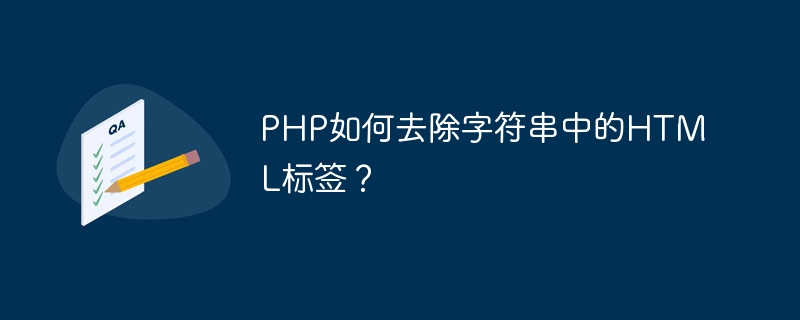 QA

PHP如何去除字符串中的HTML标签？